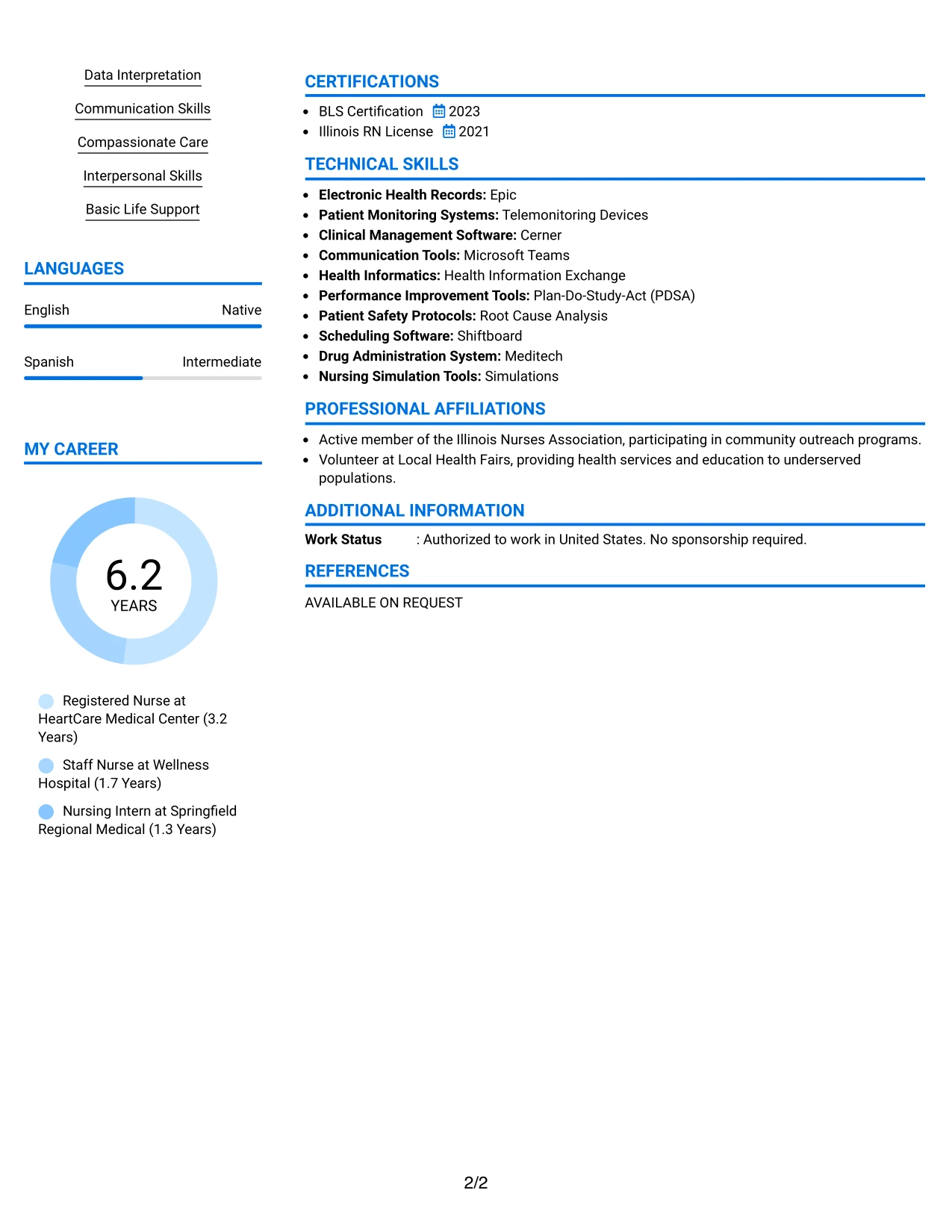 Data Interpretation

Communication Skills

Compassionate Care

Interpersonal Skills

Basic Life Support

LANGUAGES

English Native

Spanish Intermediate

MY CAREER

6.2
YEARS

Registered Nurse at HeartCare Medical Center (3.2 Years)

Staff Nurse at Wellness Hospital (1.7 Years)

Nursing Intern at Springfield Regional Medical (1.3 Years)

CERTIFICATIONS

• BLS Certification 2023
• Illinois RN License 2021

TECHNICAL SKILLS

• Electronic Health Records: Epic
• Patient Monitoring Systems: Telemonitoring Devices
• Clinical Management Software: Cerner
• Communication Tools: Microsoft Teams
• Health Informatics: Health Information Exchange
• Performance Improvement Tools: Plan-Do-Study-Act (PDSA)
• Patient Safety Protocols: Root Cause Analysis
• Scheduling Software: Shiftboard
• Drug Administration System: Meditech
• Nursing Simulation Tools: Simulations

PROFESSIONAL AFFILIATIONS

• Active member of the Illinois Nurses Association, participating in community outreach programs.
• Volunteer at Local Health Fairs, providing health services and education to underserved populations.

ADDITIONAL INFORMATION

Work Status : Authorized to work in United States. No sponsorship required.

REFERENCES

AVAILABLE ON REQUEST

2/2